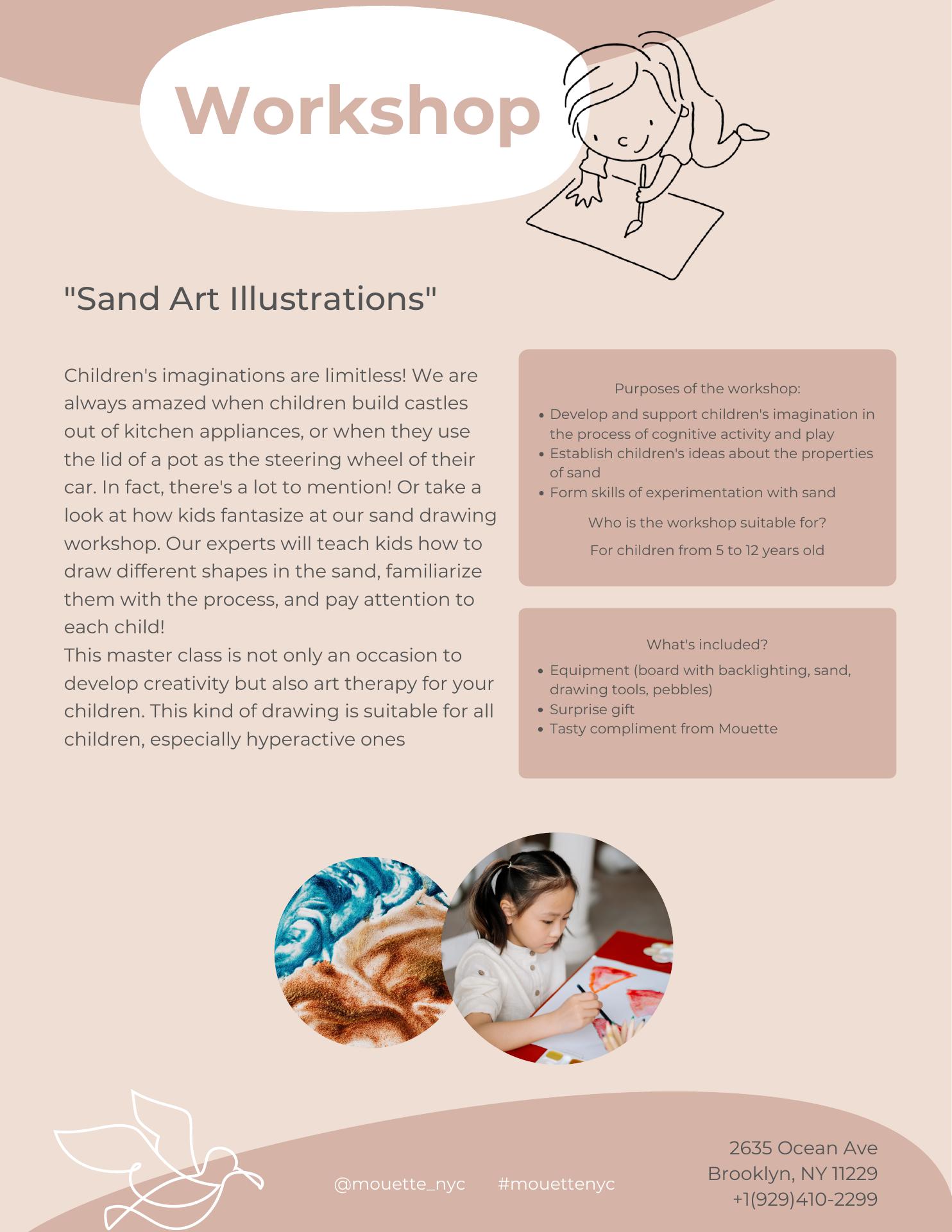 Workshop

"Sand Art Illustrations"

Children's imaginations are limitless! We are always amazed when children build castles out of kitchen appliances, or when they use the lid of a pot as the steering wheel of their car. In fact, there's a lot to mention! Or take a look at how kids fantasize at our sand drawing workshop. Our experts will teach kids how to draw different shapes in the sand, familiarize them with the process, and pay attention to each child!

This master class is not only an occasion to develop creativity but also art therapy for your children. This kind of drawing is suitable for all children, especially hyperactive ones

Purposes of the workshop:

• Develop and support children's imagination in the process of cognitive activity and play
• Establish children's ideas about the properties of sand
• Form skills of experimentation with sand

Who is the workshop suitable for?

For children from 5 to 12 years old

What's included?

• Equipment (board with backlighting, sand, drawing tools, pebbles)
• Surprise gift
• Tasty compliment from Mouette

@mouette_nyc #mouettenyc

2635 Ocean Ave
Brooklyn, NY 11229
+1(929)410-2299